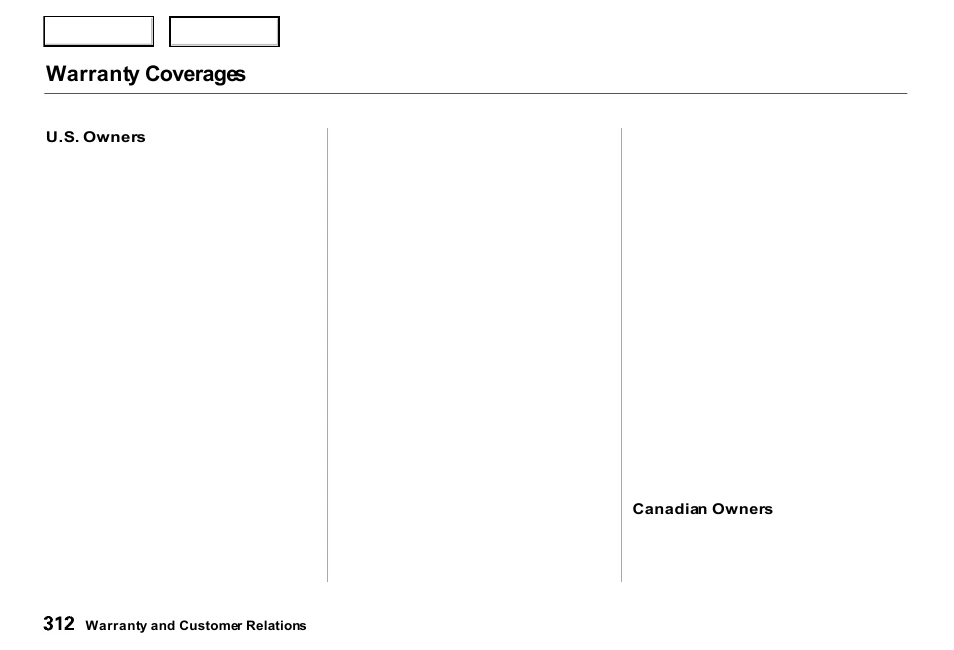 Warranty Coverages

U.S. Owners

Canadian Owners

312 Warranty and Customer Relations